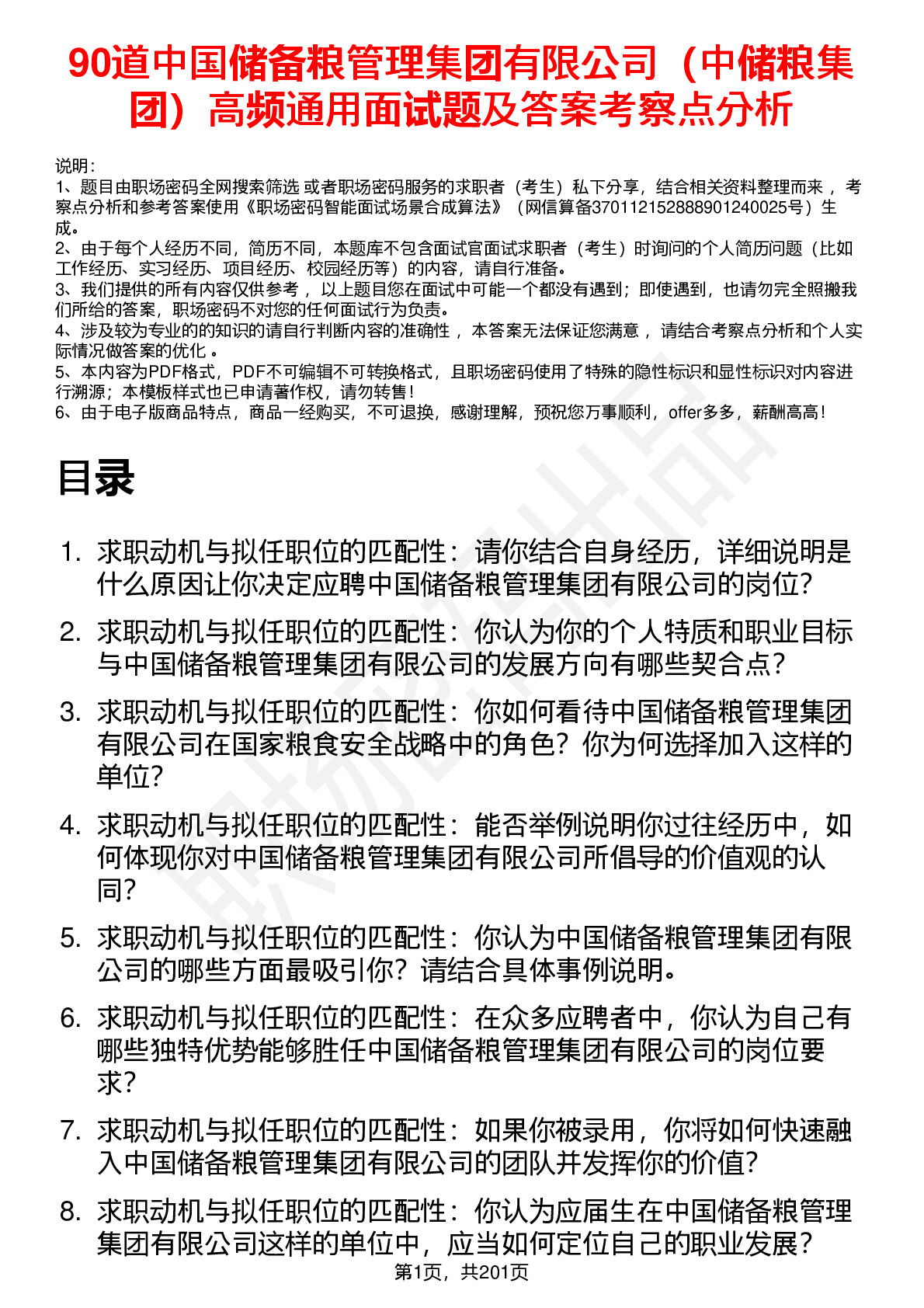 90道中国储备粮管理集团有限公司（中储粮集团）高频通用面试题及答案考察点分析

说明：
1、题目由职场密码全网搜索筛选 或者职场密码服务的求职者（考生）私下分享，结合相关资料整理而来 ，考察点分析和参考答案使用《职场密码智能面试场景合成算法》（网信算备370112152888901240025号）生成。
2、由于每个人经历不同，简历不同，本题库不包含面试官面试求职者（考生）时询问的个人简历问题（比如工作经历、实习经历、项目经历、校园经历等）的内容，请自行准备。
3、我们提供的所有内容仅供参考 ，以上题目您在面试中可能一个都没有遇到；即使遇到，也请勿完全照搬我们所给的答案，职场密码不对您的任何面试行为负责。
4、涉及较为专业的的知识的请自行判断内容的准确性 ，本答案无法保证您满意 ，请结合考察点分析和个人实际情况做答案的优化 。
5、本内容为PDF格式，PDF不可编辑不可转换格式，且职场密码使用了特殊的隐性标识和显性标识对内容进行溯源；本模板样式也已申请著作权，请勿转售！
6、由于电子版商品特点，商品一经购买，不可退换，感谢理解，预祝您万事顺利，offer多多，薪酬高高！

目录

1. 求职动机与拟任职位的匹配性：请你结合自身经历，详细说明是什么原因让你决定应聘中国储备粮管理集团有限公司的岗位？
2. 求职动机与拟任职位的匹配性：你认为你的个人特质和职业目标与中国储备粮管理集团有限公司的发展方向有哪些契合点？
3. 求职动机与拟任职位的匹配性：你如何看待中国储备粮管理集团有限公司在国家粮食安全战略中的角色？你为何选择加入这样的单位？
4. 求职动机与拟任职位的匹配性：能否举例说明你过往经历中，如何体现你对中国储备粮管理集团有限公司所倡导的价值观的认同？
5. 求职动机与拟任职位的匹配性：你认为中国储备粮管理集团有限公司的哪些方面最吸引你？请结合具体事例说明。
6. 求职动机与拟任职位的匹配性：在众多应聘者中，你认为自己有哪些独特优势能够胜任中国储备粮管理集团有限公司的岗位要求？
7. 求职动机与拟任职位的匹配性：如果你被录用，你将如何快速融入中国储备粮管理集团有限公司的团队并发挥你的价值？
8. 求职动机与拟任职位的匹配性：你认为应届生在中国储备粮管理集团有限公司这样的单位中，应当如何定位自己的职业发展？

第1页，共201页